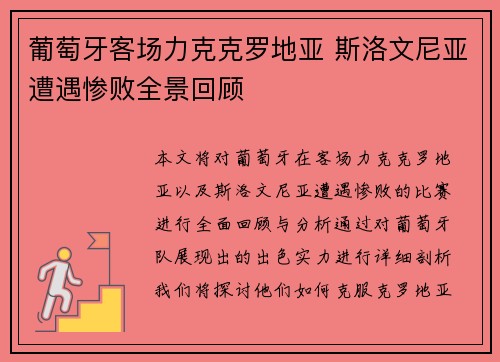 葡萄牙客场力克克罗地亚 斯洛文尼亚遭遇惨败全景回顾

本文将对葡萄牙在客场力克克罗地亚以及斯洛文尼亚遭遇惨败的比赛进行全面回顾与分析通过对葡萄牙队展现出的出色实力进行详细剖析我们将探讨他们如何克服克罗地亚